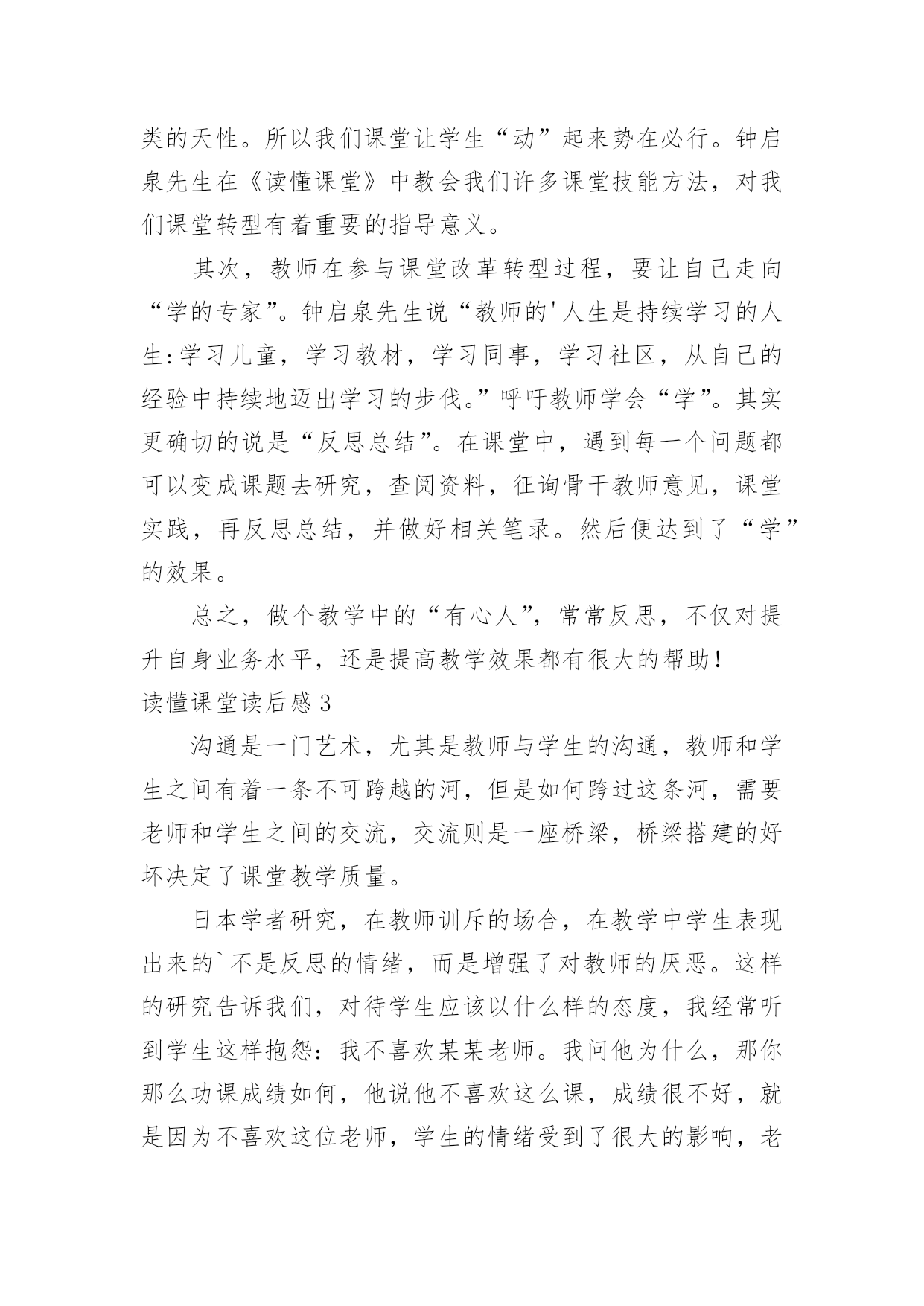 类的天性。所以我们课堂让学生“动”起来势在必行。钟启泉先生在《读懂课堂》中教会我们许多课堂技能方法，对我们课堂转型有着重要的指导意义。

其次，教师在参与课堂改革转型过程，要让自己走向“学的专家”。钟启泉先生说“教师的'人生是持续学习的人生:学习儿童，学习教材，学习同事，学习社区，从自己的经验中持续地迈出学习的步伐。”呼吁教师学会“学”。其实更确切的说是“反思总结”。在课堂中，遇到每一个问题都可以变成课题去研究，查阅资料，征询骨干教师意见，课堂实践，再反思总结，并做好相关笔录。然后便达到了“学”的效果。

总之，做个教学中的“有心人”，常常反思，不仅对提升自身业务水平，还是提高教学效果都有很大的帮助！

读懂课堂读后感3

沟通是一门艺术，尤其是教师与学生的沟通，教师和学生之间有着一条不可跨越的河，但是如何跨过这条河，需要老师和学生之间的交流，交流则是一座桥梁，桥梁搭建的好坏决定了课堂教学质量。

日本学者研究，在教师训斥的场合，在教学中学生表现出来的`不是反思的情绪，而是增强了对教师的厌恶。这样的研究告诉我们，对待学生应该以什么样的态度，我经常听到学生这样抱怨：我不喜欢某某老师。我问他为什么，那你那么功课成绩如何，他说他不喜欢这么课，成绩很不好，就是因为不喜欢这位老师，学生的情绪受到了很大的影响，老